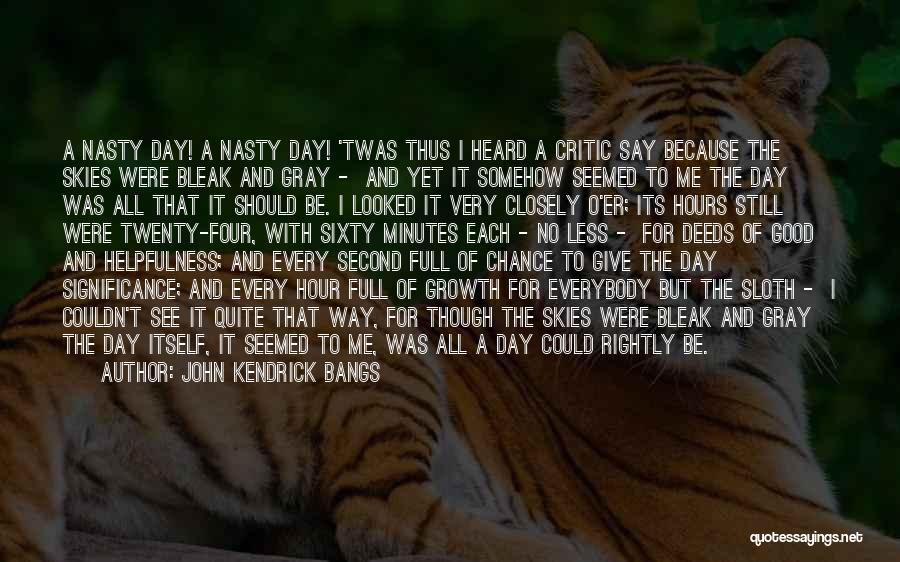 A NASTY DAY! A NASTY DAY! 'TWAS THUS I HEARD A CRITIC SAY BECAUSE THE SKIES WERE BLEAK AND GRAY - AND YET IT SOMEHOW SEEMED TO ME THE DAY WAS ALL THAT IT SHOULD BE. I LOOKED IT VERY CLOSELY O'ER: ITS HOURS STILL WERE TWENTY-FOUR, WITH SIXTY MINUTES EACH - NO LESS - FOR DEEDS OF GOOD AND HELPFULNESS: AND EVERY SECOND FULL OF CHANCE TO GIVE THE DAY SIGNIFICANCE: AND EVERY HOUR FULL OF GROWTH FOR EVERYBODY BUT THE SLOTH - I COULDN'T SEE IT QUITE THAT WAY, FOR THOUGH THE SKIES WERE BLEAK AND GRAY THE DAY ITSELF, IT SEEMED TO ME, WAS ALL A DAY COULD RIGHTLY BE.

AUTHOR: JOHN KENDRICK BANGS

quotessayings.net